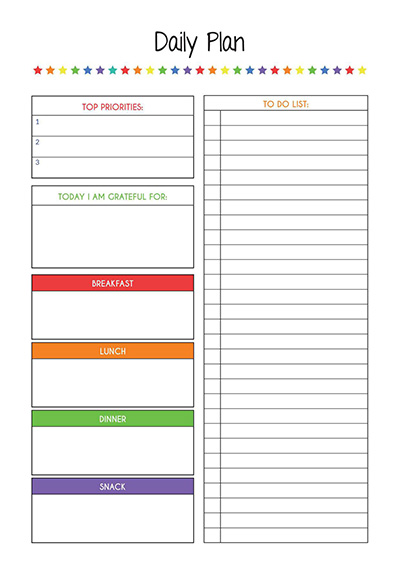 Daily Plan

TOP PRIORITIES:
1
2
3

TODAY I AM GRATEFUL FOR:

BREAKFAST

LUNCH

DINNER

SNACK

TO DO LIST: